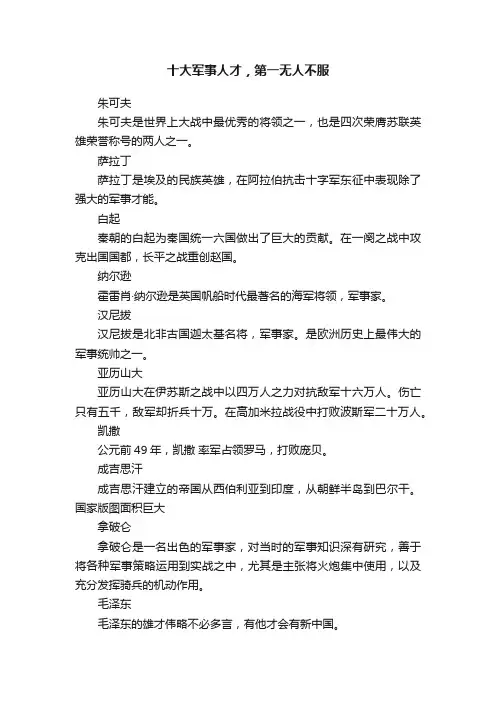 十大军事人才，第一无人不服

朱可夫

朱可夫是世界上大战中最优秀的将领之一，也是四次荣膺苏联英雄荣誉称号的两人之一。

萨拉丁

萨拉丁是埃及的民族英雄，在阿拉伯抗击十字军东征中表现除了强大的军事才能。

白起

秦朝的白起为秦国统一六国做出了巨大的贡献。在一阕之战中攻克出国国都，长平之战重创赵国。

纳尔逊

霍雷肖·纳尔逊是英国帆船时代最著名的海军将领，军事家。

汉尼拔

汉尼拔是北非古国迦太基名将，军事家。是欧洲历史上最伟大的军事统帅之一。

亚历山大

亚历山大在伊苏斯之战中以四万人之力对抗敌军十六万人。伤亡只有五千，敌军却折兵十万。在高加米拉战役中打败波斯军二十万人。

凯撒

公元前 49 年，凯撒 率军占领罗马，打败庞贝。

成吉思汗

成吉思汗建立的帝国从西伯利亚到印度，从朝鲜半岛到巴尔干。国家版图面积巨大

拿破仑

拿破仑是一名出色的军事家，对当时的军事知识深有研究，善于将各种军事策略运用到实战之中，尤其是主张将火炮集中使用，以及充分发挥骑兵的机动作用。

毛泽东

毛泽东的雄才伟略不必多言，有他才会有新中国。